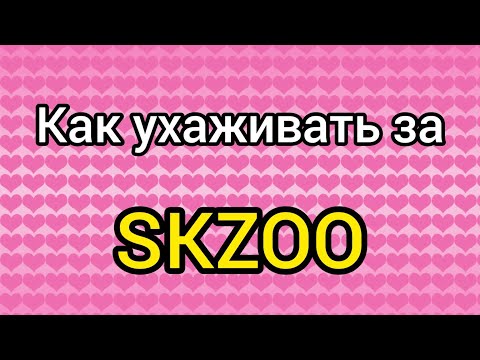 Как ухаживать за

SKZOO